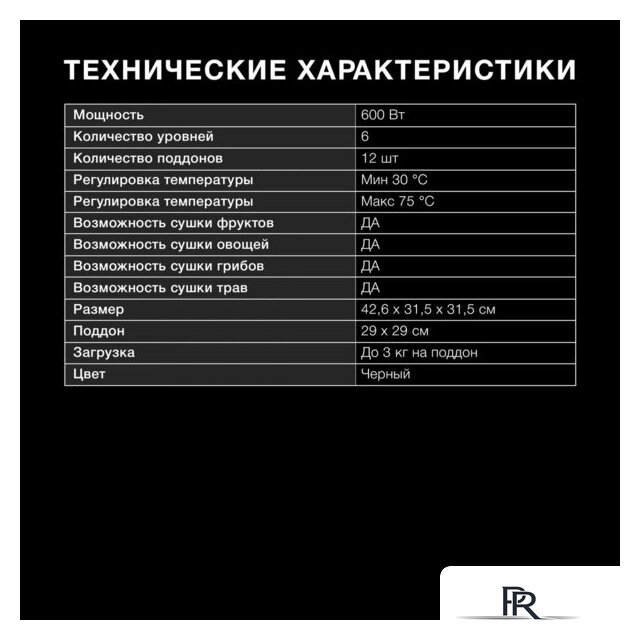 ТЕХНИЧЕСКИЕ ХАРАКТЕРИСТИКИ

| Мощность | 600 Вт |
|---|---|
| Количество уровней | 6 |
| Количество поддонов | 12 шт |
| Регулировка температуры | Мин 30 °C |
| Регулировка температуры | Макс 75 °C |
| Возможность сушки фруктов | ДА |
| Возможность сушки овощей | ДА |
| Возможность сушки грибов | ДА |
| Возможность сушки трав | ДА |
| Размер | 42,6 x 31,5 x 31,5 см |
| Поддон | 29 x 29 см |
| Загрузка | До 3 кг на поддон |
| Цвет | Черный |

PR